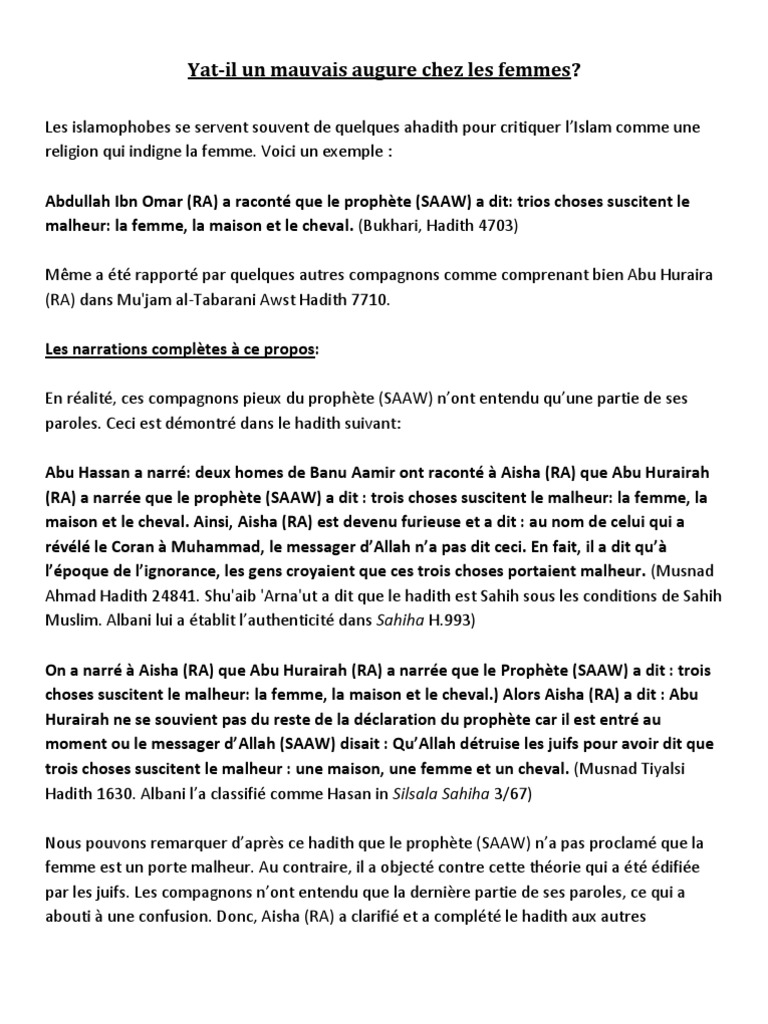 Yat-il un mauvais augure chez les femmes?

Les islamophobes se servent souvent de quelques ahadith pour critiquer l'Islam comme une religion qui indigne la femme. Voici un exemple :

Abdullah Ibn Omar (RA) a raconté que le prophète (SAAW) a dit: trios choses suscitent le malheur: la femme, la maison et le cheval. (Bukhari, Hadith 4703)

Même a été rapporté par quelques autres compagnons comme comprenant bien Abu Huraira (RA) dans Mu'jam al-Tabarani Awst Hadith 7710.

Les narrations complètes à ce propos:

En réalité, ces compagnons pieux du prophète (SAAW) n'ont entendu qu'une partie de ses paroles. Ceci est démontré dans le hadith suivant:

Abu Hassan a narré: deux homes de Banu Aamir ont raconté à Aisha (RA) que Abu Hurairah (RA) a narrée que le prophète (SAAW) a dit : trois choses suscitent le malheur: la femme, la maison et le cheval. Ainsi, Aisha (RA) est devenu furieuse et a dit : au nom de celui qui a révélé le Coran à Muhammad, le messager d'Allah n'a pas dit ceci. En fait, il a dit qu'à l'époque de l'ignorance, les gens croyaient que ces trois choses portaient malheur. (Musnad Ahmad Hadith 24841. Shu'aib 'Arna'ut a dit que le hadith est Sahih sous les conditions de Sahih Muslim. Albani lui a établit l'authenticité dans Sahiha H.993)

On a narré à Aisha (RA) que Abu Hurairah (RA) a narrée que le Prophète (SAAW) a dit : trois choses suscitent le malheur: la femme, la maison et le cheval.) Alors Aisha (RA) a dit : Abu Hurairah ne se souvient pas du reste de la déclaration du prophète car il est entré au moment ou le messager d'Allah (SAAW) disait : Qu'Allah détruise les juifs pour avoir dit que trois choses suscitent le malheur : une maison, une femme et un cheval. (Musnad Tiyalsi Hadith 1630. Albani l'a classifié comme Hasan in Silsala Sahiha 3/67)

Nous pouvons remarquer d'après ce hadith que le prophète (SAAW) n'a pas proclamé que la femme est un porte malheur. Au contraire, il a objecté contre cette théorie qui a été édifiée par les juifs. Les compagnons n'ont entendu que la dernière partie de ses paroles, ce qui a abouti à une confusion. Donc, Aisha (RA) a clarifié et a complété le hadith aux autres